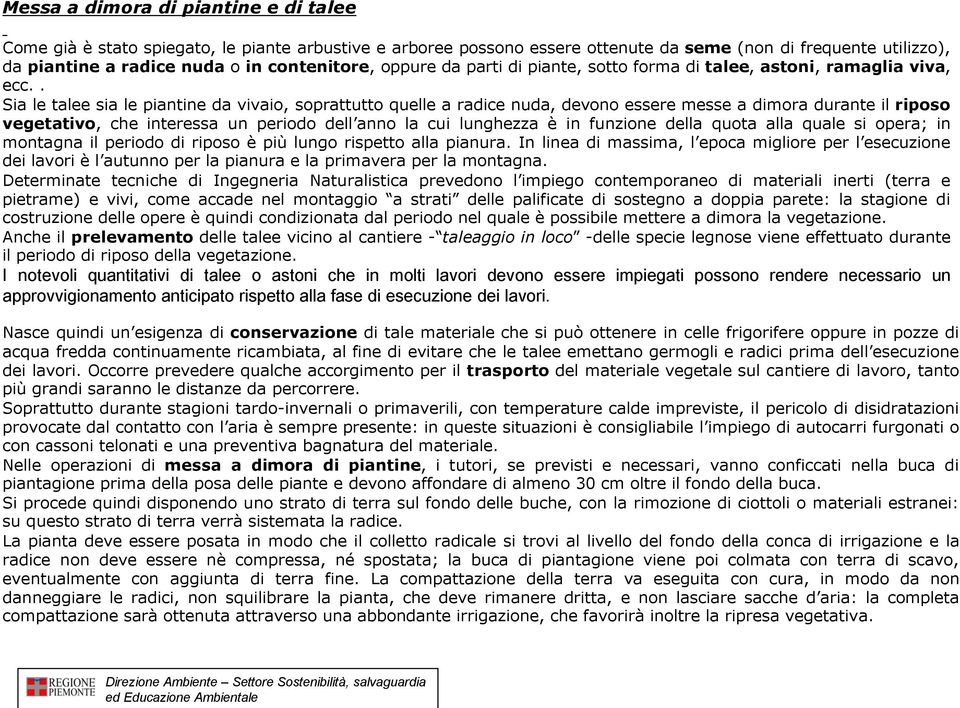 Messa a dimora di piantine e di talee

Come già è stato spiegato, le piante arbustive e arboree possono essere ottenute da seme (non di frequente utilizzo), da piantine a radice nuda o in contenitore, oppure da parti di piante, sotto forma di talee, astoni, ramaglia viva, ecc. .

Sia le talee sia le piantine da vivaio, soprattutto quelle a radice nuda, devono essere messe a dimora durante il riposo vegetativo, che interessa un periodo dell'anno la cui lunghezza è in funzione della quota alla quale si opera; in montagna il periodo di riposo è più lungo rispetto alla pianura. In linea di massima, l'epoca migliore per l'esecuzione dei lavori è l'autunno per la pianura e la primavera per la montagna.

Determinate tecniche di Ingegneria Naturalistica prevedono l'impiego contemporaneo di materiali inerti (terra e pietrame) e vivi, come accade nel montaggio "a strati" delle palificate di sostegno a doppia parete: la stagione di costruzione delle opere è quindi condizionata dal periodo nel quale è possibile mettere a dimora la vegetazione.

Anche il prelevamento delle talee vicino al cantiere -"taleaggio in loco" -delle specie legnose viene effettuato durante il periodo di riposo della vegetazione.

I notevoli quantitativi di talee o astoni che in molti lavori devono essere impiegati possono rendere necessario un approvvigionamento anticipato rispetto alla fase di esecuzione dei lavori.

Nasce quindi un'esigenza di conservazione di tale materiale che si può ottenere in celle frigorifere oppure in pozze di acqua fredda continuamente ricambiata, al fine di evitare che le talee emettano germogli e radici prima dell'esecuzione dei lavori. Occorre prevedere qualche accorgimento per il trasporto del materiale vegetale sul cantiere di lavoro, tanto più grandi saranno le distanze da percorrere.

Soprattutto durante stagioni tardo-invernali o primaverili, con temperature calde impreviste, il pericolo di disidratazioni provocate dal contatto con l'aria è sempre presente: in queste situazioni è consigliabile l'impiego di autocarri furgonati o con cassoni telonati e una preventiva bagnatura del materiale.

Nelle operazioni di messa a dimora di piantine, i tutori, se previsti e necessari, vanno conficcati nella buca di piantagione prima della posa delle piante e devono affondare di almeno 30 cm oltre il fondo della buca.

Si procede quindi disponendo uno strato di terra sul fondo delle buche, con la rimozione di ciottoli o materiali estranei: su questo strato di terra verrà sistemata la radice.

La pianta deve essere posata in modo che il colletto radicale si trovi al livello del fondo della conca di irrigazione e la radice non deve essere nè compressa, né spostata; la buca di piantagione viene poi colmata con terra di scavo, eventualmente con aggiunta di terra fine. La compattazione della terra va eseguita con cura, in modo da non danneggiare le radici, non squilibrare la pianta, che deve rimanere dritta, e non lasciare sacche d'aria: la completa compattazione sarà ottenuta attraverso una abbondante irrigazione, che favorirà inoltre la ripresa vegetativa.

REGIONE PIEMONTE

Direzione Ambiente – Settore Sostenibilità, salvaguardia ed Educazione Ambientale